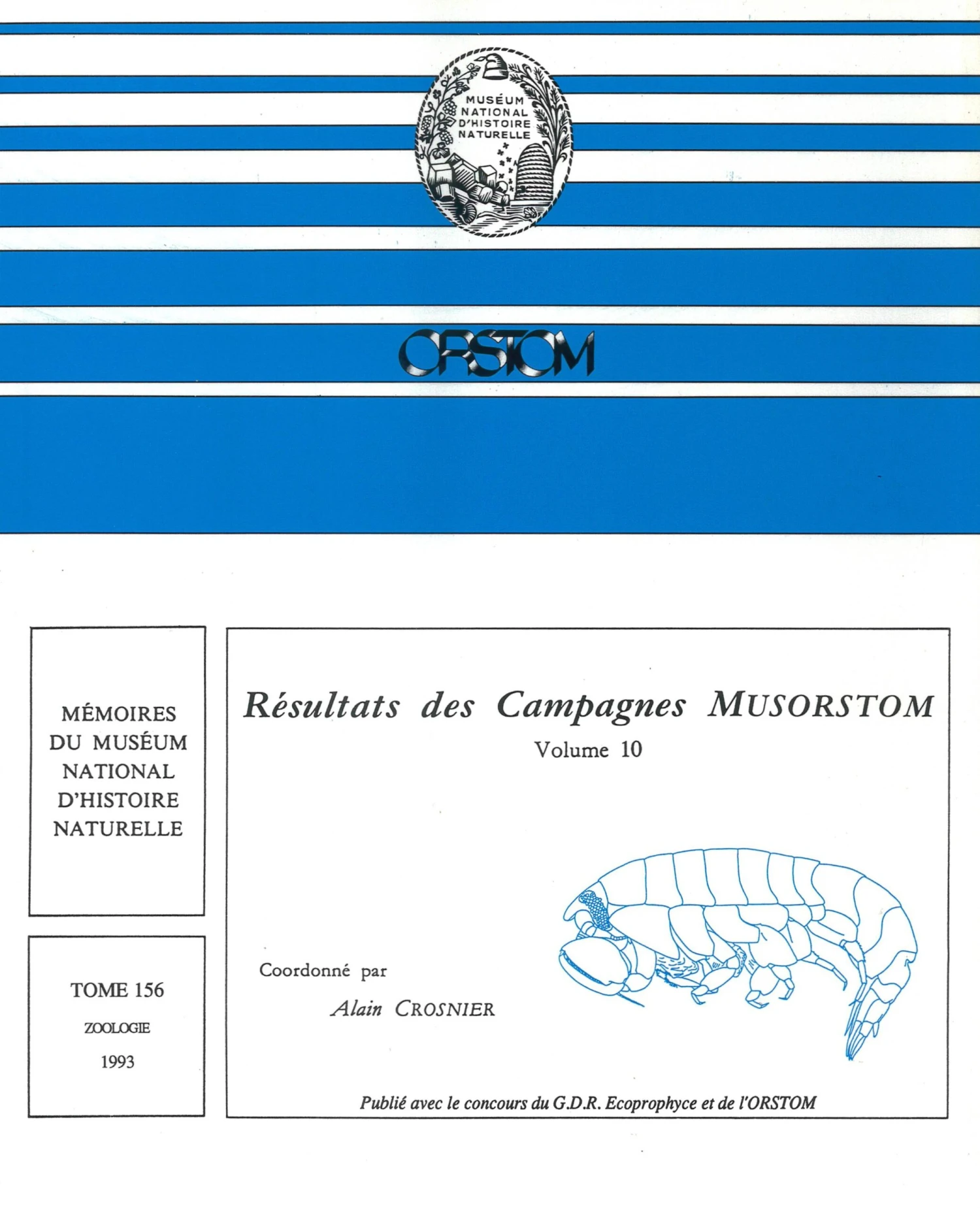 MUSÉUM NATIONAL D'HISTOIRE NATURELLE

ORSTOM

MÉMOIRES DU MUSÉUM NATIONAL D'HISTOIRE NATURELLE

TOME 156

ZOOLOGIE

1993

Résultats des Campagnes MUSORSTOM

Volume 10

Coordonné par

Alain CROSNIER

Publié avec le concours du G.D.R. Ecoprophyce et de l'ORSTOM